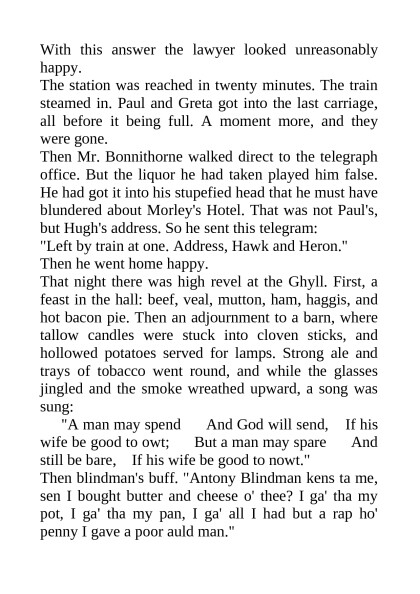 With this answer the lawyer looked unreasonably happy.
The station was reached in twenty minutes. The train steamed in. Paul and Greta got into the last carriage, all before it being full. A moment more, and they were gone.
Then Mr. Bonnithorne walked direct to the telegraph office. But the liquor he had taken played him false. He had got it into his stupefied head that he must have blundered about Morley's Hotel. That was not Paul's, but Hugh's address. So he sent this telegram:
"Left by train at one. Address, Hawk and Heron."
Then he went home happy.
That night there was high revel at the Ghyll. First, a feast in the hall: beef, veal, mutton, ham, haggis, and hot bacon pie. Then an adjournment to a barn, where tallow candles were stuck into cloven sticks, and hollowed potatoes served for lamps. Strong ale and trays of tobacco went round, and while the glasses jingled and the smoke wreathed upward, a song was sung:
"A man may spend And God will send, If his wife be good to owt; But a man may spare And still be bare, If his wife be good to nowt."
Then blindman's buff. "Antony Blindman kens ta me, sen I bought butter and cheese o' thee? I ga' tha my pot, I ga' tha my pan, I ga' all I had but a rap ho' penny I gave a poor auld man."